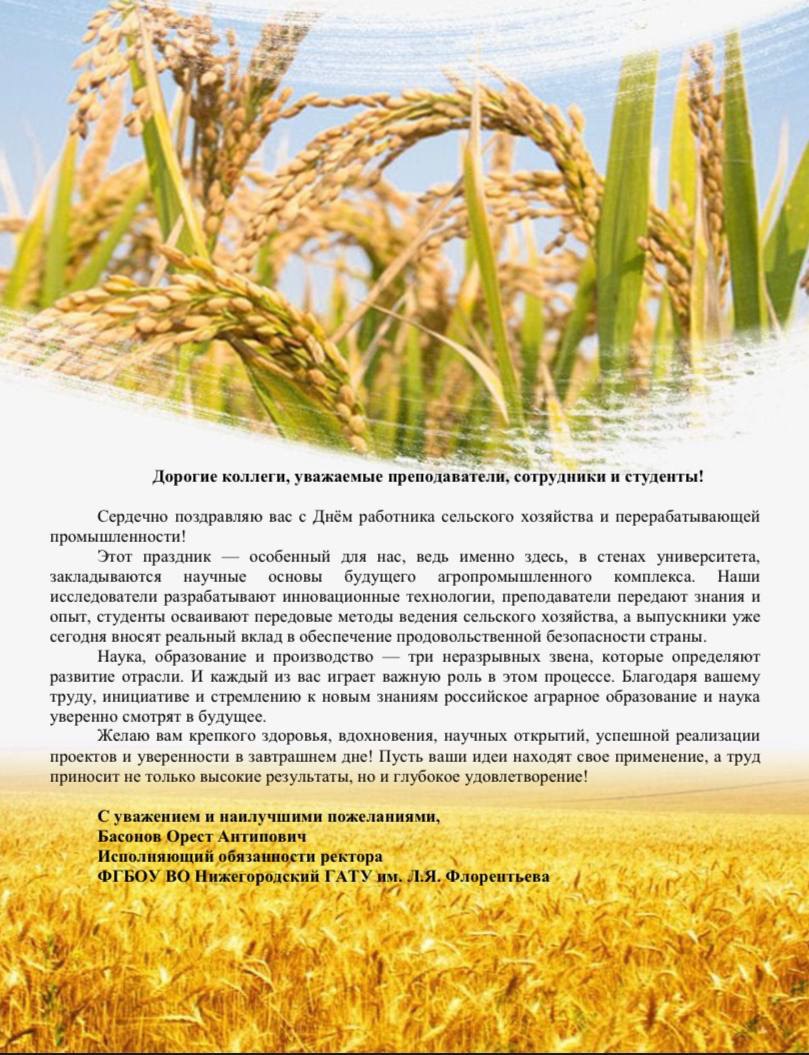 Дорогие коллеги, уважаемые преподаватели, сотрудники и студенты!

Сердечно поздравляю вас с Днём работника сельского хозяйства и перерабатывающей промышленности!

Этот праздник — особенный для нас, ведь именно здесь, в стенах университета, закладываются научные основы будущего агропромышленного комплекса. Наши исследователи разрабатывают инновационные технологии, преподаватели передают знания и опыт, студенты осваивают передовые методы ведения сельского хозяйства, а выпускники уже сегодня вносят реальный вклад в обеспечение продовольственной безопасности страны.

Наука, образование и производство — три неразрывных звена, которые определяют развитие отрасли. И каждый из вас играет важную роль в этом процессе. Благодаря вашему труду, инициативе и стремлению к новым знаниям российское аграрное образование и наука уверенно смотрят в будущее.

Желаю вам крепкого здоровья, вдохновения, научных открытий, успешной реализации проектов и уверенности в завтрашнем дне! Пусть ваши идеи находят свое применение, а труд приносит не только высокие результаты, но и глубокое удовлетворение!

С уважением и наилучшими пожеланиями,
Басонов Орест Антипович
Исполняющий обязанности ректора
ФГБОУ ВО Нижегородский ГАТУ им. Л.Я. Флорентьева